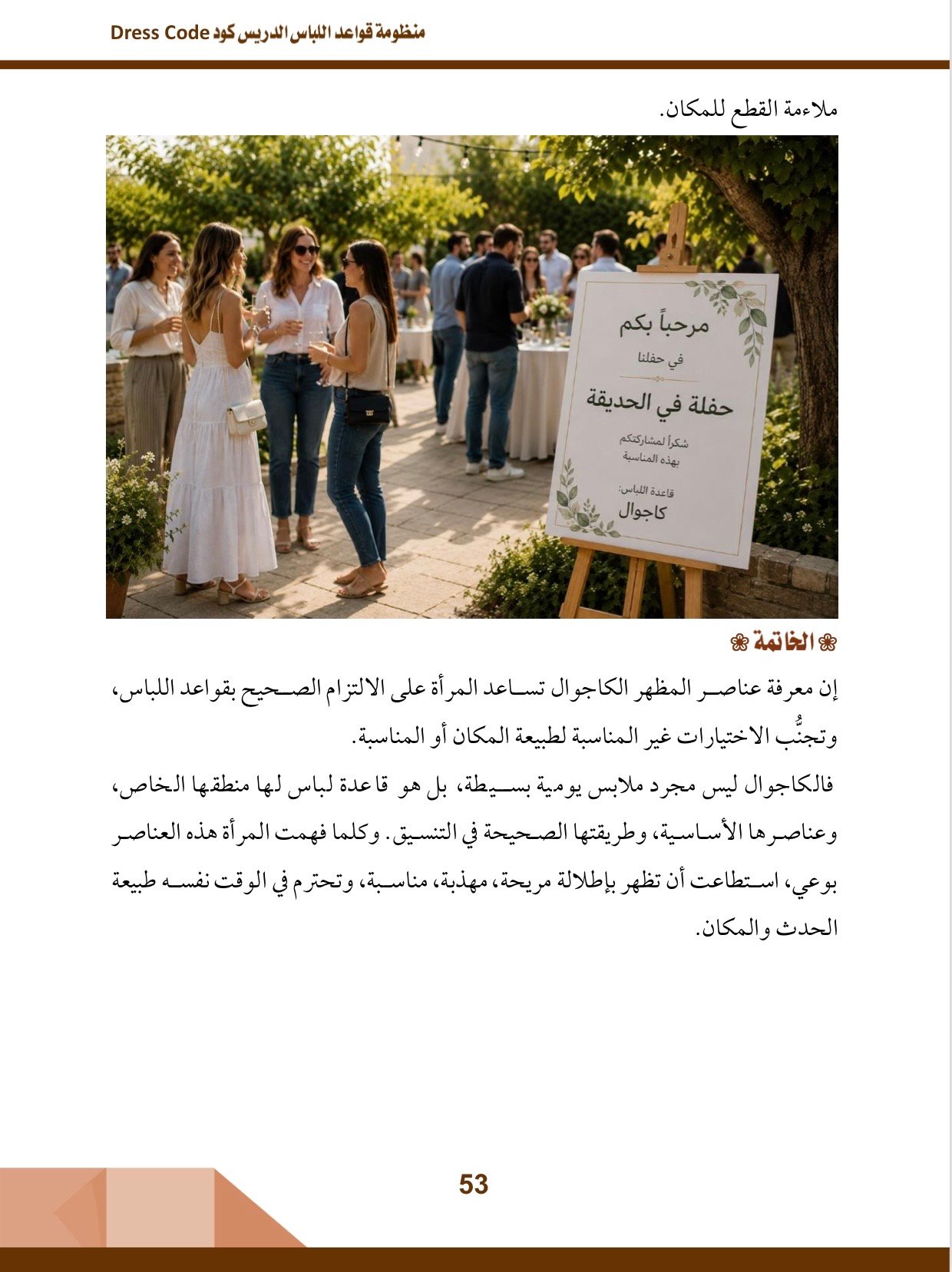 منظومة قواعد اللباس الدريس كود Dress Code

ملاءمة القطع للمكان.

مرحباً بكم
في حفلنا
حفلة في الحديقة
شكراً لمشاركتكم
بهذه المناسبة
قاعدة اللباس:
كاجوال

❀ الخاتمة ❀

إن معرفة عناصر المظهر الكاجوال تساعد المرأة على الالتزام الصحيح بقواعد اللباس، وتجنُّب الاختيارات غير المناسبة لطبيعة المكان أو المناسبة.

فالكاجوال ليس مجرد ملابس يومية بسيطة، بل هو قاعدة لباس لها منطقها الخاص، وعناصرها الأساسية، وطريقتها الصحيحة في التنسيق. وكلما فهمت المرأة هذه العناصر بوعي، استطاعت أن تظهر بإطلالة مريحة، مهذبة، مناسبة، وتحترم في الوقت نفسه طبيعة الحدث والمكان.

53